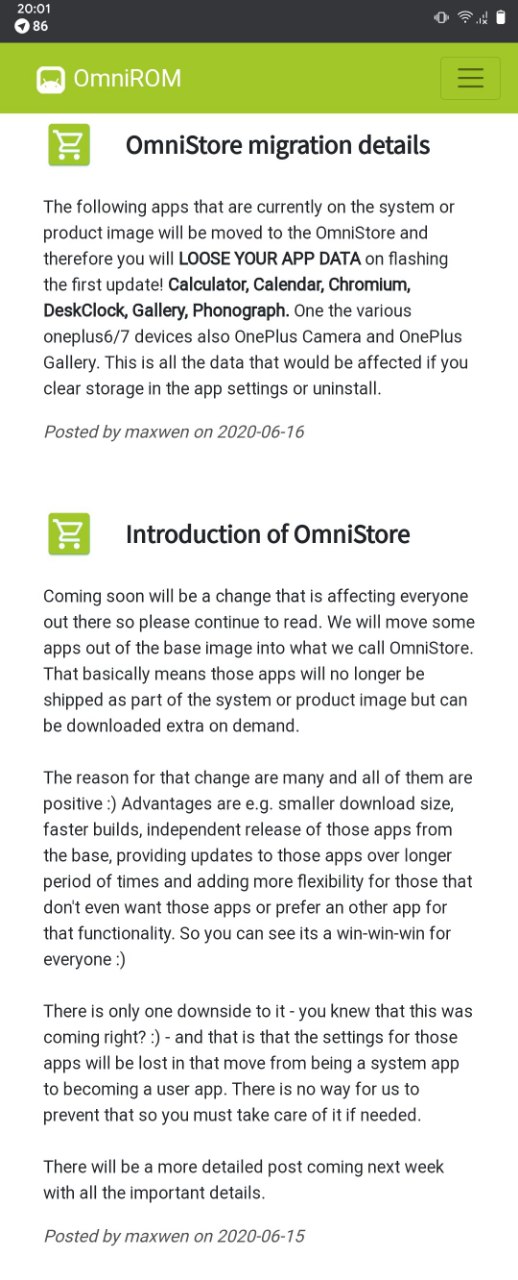 20:01
86

OmniROM

OmniStore migration details

The following apps that are currently on the system or product image will be moved to the OmniStore and therefore you will LOOSE YOUR APP DATA on flashing the first update! Calculator, Calendar, Chromium, DeskClock, Gallery, Phonograph. One the various oneplus6/7 devices also OnePlus Camera and OnePlus Gallery. This is all the data that would be affected if you clear storage in the app settings or uninstall.

Posted by maxwen on 2020-06-16

Introduction of OmniStore

Coming soon will be a change that is affecting everyone out there so please continue to read. We will move some apps out of the base image into what we call OmniStore. That basically means those apps will no longer be shipped as part of the system or product image but can be downloaded extra on demand.

The reason for that change are many and all of them are positive :) Advantages are e.g. smaller download size, faster builds, independent release of those apps from the base, providing updates to those apps over longer period of times and adding more flexibility for those that don't even want those apps or prefer an other app for that functionality. So you can see its a win-win-win for everyone :)

There is only one downside to it - you knew that this was coming right? :) - and that is that the settings for those apps will be lost in that move from being a system app to becoming a user app. There is no way for us to prevent that so you must take care of it if needed.

There will be a more detailed post coming next week with all the important details.

Posted by maxwen on 2020-06-15